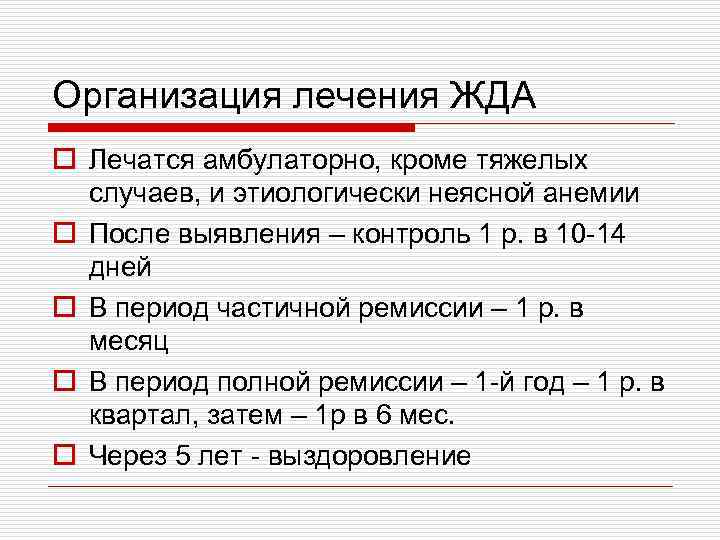 Организация лечения ЖДА

Лечатся амбулаторно, кроме тяжелых случаев, и этиологически неясной анемии

После выявления – контроль 1 р. в 10-14 дней

В период частичной ремиссии – 1 р. в месяц

В период полной ремиссии – 1-й год – 1 р. в квартал, затем – 1р в 6 мес.

Через 5 лет - выздоровление